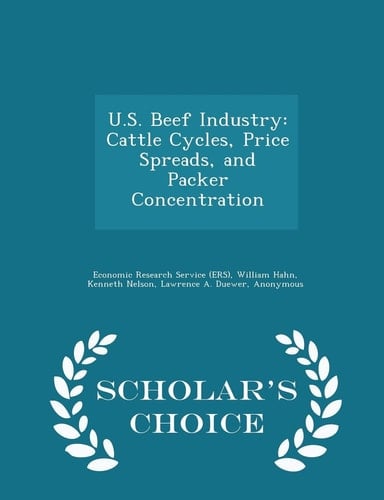 U.S. Beef Industry: Cattle Cycles, Price Spreads, and Packer Concentration

Economic Research Service (ERS), William Hahn, Kenneth Nelson, Lawrence A. Duewer, Anonymous

SCHOLAR'S CHOICE